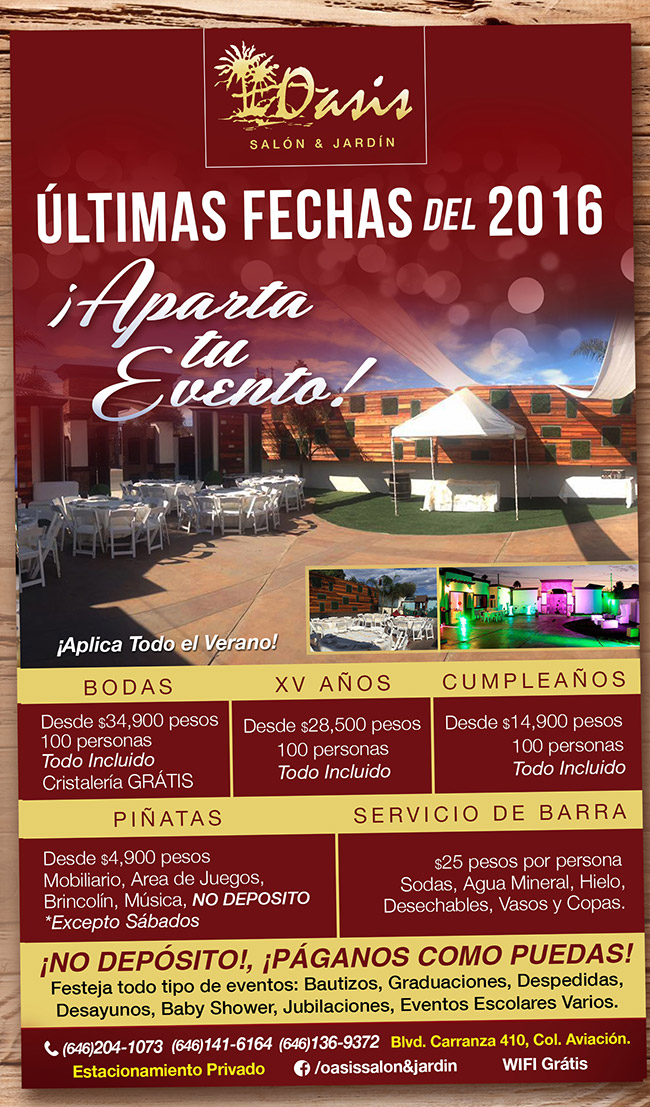 Oasis
SALÓN & JARDÍN

ÚLTIMAS FECHAS DEL 2016

¡Aparta tu Evento!

¡Aplica Todo el Verano!

BODAS
Desde $34,900 pesos
100 personas
Todo Incluido
Cristalería GRÁTIS

XV AÑOS
Desde $28,500 pesos
100 personas
Todo Incluido

CUMPLEAÑOS
Desde $14,900 pesos
100 personas
Todo Incluido

PIÑATAS
Desde $4,900 pesos
Mobiliario, Area de Juegos, Brincolín, Música, NO DEPOSITO
*Excepto Sábados

SERVICIO DE BARRA
$25 pesos por persona
Sodas, Agua Mineral, Hielo, Desechables, Vasos y Copas.

¡NO DEPÓSITO!, ¡PÁGANOS COMO PUEDAS!
Festeja todo tipo de eventos: Bautizos, Graduaciones, Despedidas, Desayunos, Baby Shower, Jubilaciones, Eventos Escolares Varios.

(646)204-1073 (646)141-6164 (646)136-9372 Blvd. Carranza 410, Col. Aviación.
Estacionamiento Privado /oasissalon&jardin WIFI Grátis